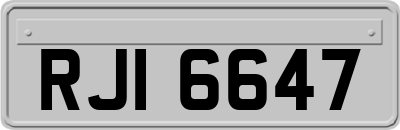 RJI 6647